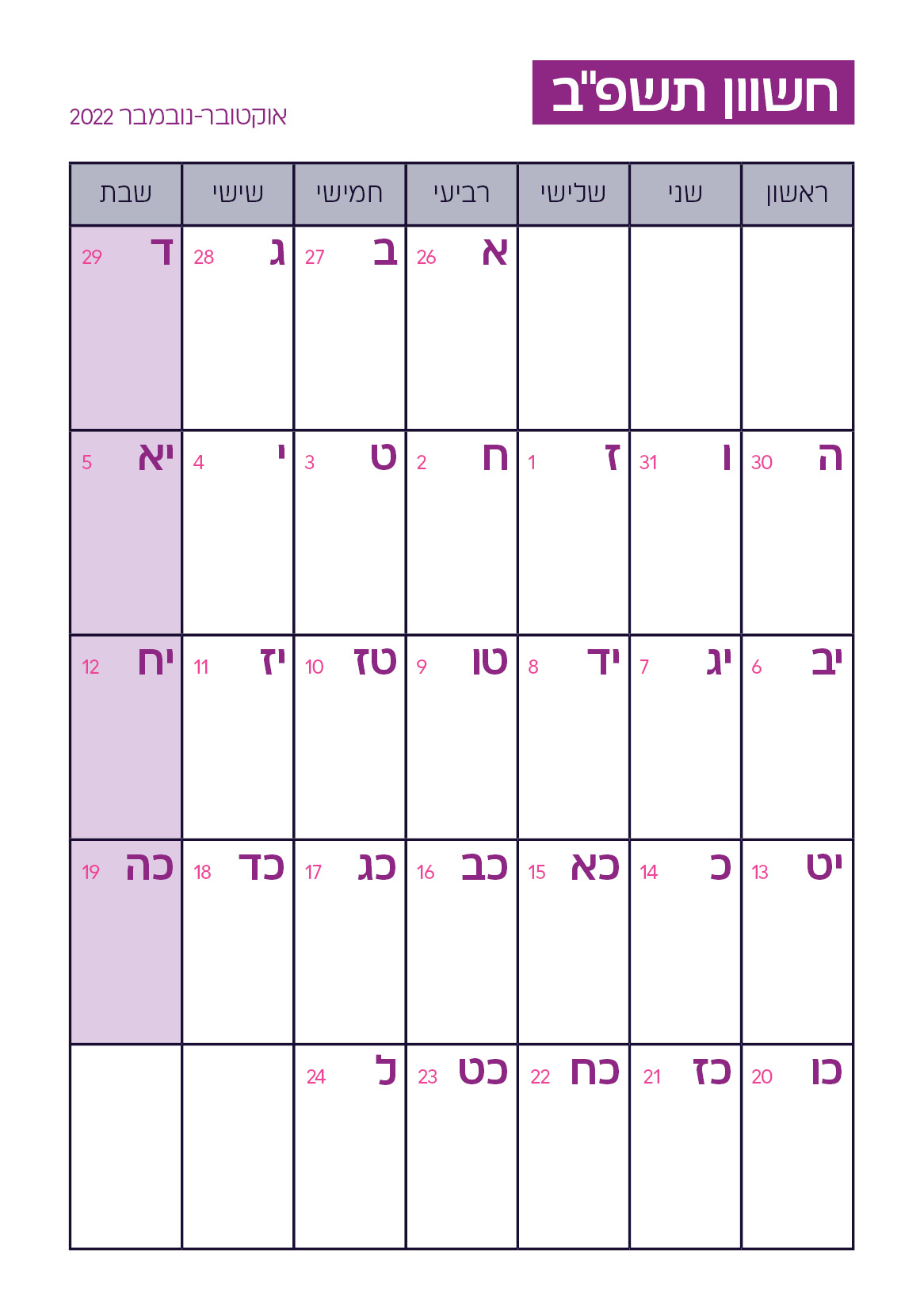 חשוון תשפ"ב

אוקטובר-נובמבר 2022

| ראשון | שני | שלישי | רביעי | חמישי | שישי | שבת |
|---|---|---|---|---|---|---|
| | | | א 26 | ב 27 | ג 28 | ד 29 |
| ה 30 | ו 31 | ז 1 | ח 2 | ט 3 | י 4 | יא 5 |
| יב 6 | יג 7 | יד 8 | טו 9 | טז 10 | יז 11 | יח 12 |
| יט 13 | כ 14 | כא 15 | כב 16 | כג 17 | כד 18 | כה 19 |
| כו 20 | כז 21 | כח 22 | כט 23 | ל 24 | | |